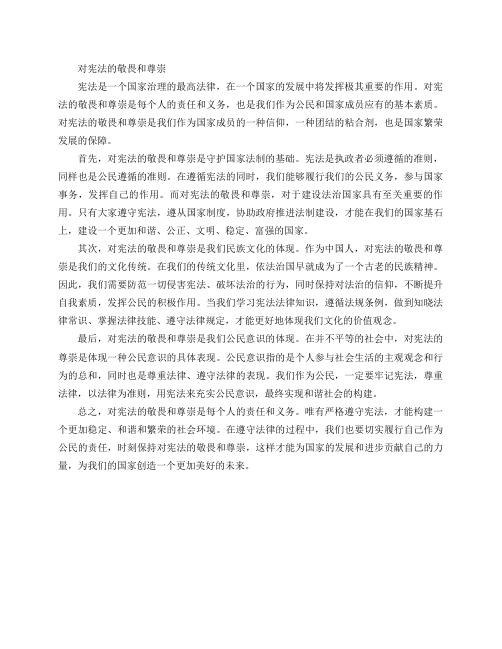 对宪法的敬畏和尊崇

宪法是一个国家治理的最高法律，在一个国家的发展中将发挥极其重要的作用。对宪法的敬畏和尊崇是每个人的责任和义务，也是我们作为公民和国家成员应有的基本素质。对宪法的敬畏和尊崇是我们作为国家成员的一种信仰，一种团结的粘合剂，也是国家繁荣发展的保障。

首先，对宪法的敬畏和尊崇是守护国家法制的基础。宪法是执政者必须遵循的准则，同样也是公民遵循的准则。在遵循宪法的同时，我们能够履行我们的公民义务，参与国家事务，发挥自己的作用。而对宪法的敬畏和尊崇，对于建设法治国家具有至关重要的作用。只有大家遵守宪法，遵从国家制度，协助政府推进法制建设，才能在我们的国家基石上，建设一个更加和谐、公正、文明、稳定、富强的国家。

其次，对宪法的敬畏和尊崇是我们民族文化的体现。作为中国人，对宪法的敬畏和尊崇是我们的文化传统。在我们的传统文化里，依法治国早就成为了一个古老的民族精神。因此，我们需要防范一切侵害宪法、破坏法治的行为，同时保持对法治的信仰，不断提升自我素质，发挥公民的积极作用。当我们学习宪法法律知识，遵循法规条例，做到知晓法律常识、掌握法律技能、遵守法律规定，才能更好地体现我们文化的价值观念。

最后，对宪法的敬畏和尊崇是我们公民意识的体现。在并不平等的社会中，对宪法的尊崇是体现一种公民意识的具体表现。公民意识指的是个人参与社会生活的主观观念和行为的总和，同时也是尊重法律、遵守法律的表现。我们作为公民，一定要牢记宪法，尊重法律，以法律为准则，用宪法来充实公民意识，最终实现和谐社会的构建。

总之，对宪法的敬畏和尊崇是每个人的责任和义务。唯有严格遵守宪法，才能构建一个更加稳定、和谐和繁荣的社会环境。在遵守法律的过程中，我们也要切实履行自己作为公民的责任，时刻保持对宪法的敬畏和尊崇，这样才能为国家的发展和进步贡献自己的力量，为我们的国家创造一个更加美好的未来。